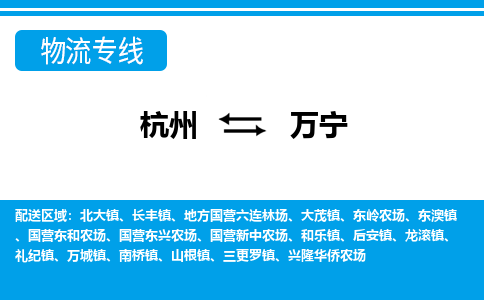 物流专线

杭州 万宁

配送区域：北大镇、长丰镇、地方国营六连林场、大茂镇、东岭农场、东澳镇、国营东和农场、国营东兴农场、国营新中农场、和乐镇、后安镇、龙滚镇、礼纪镇、万城镇、南桥镇、山根镇、三更罗镇、兴隆华侨农场